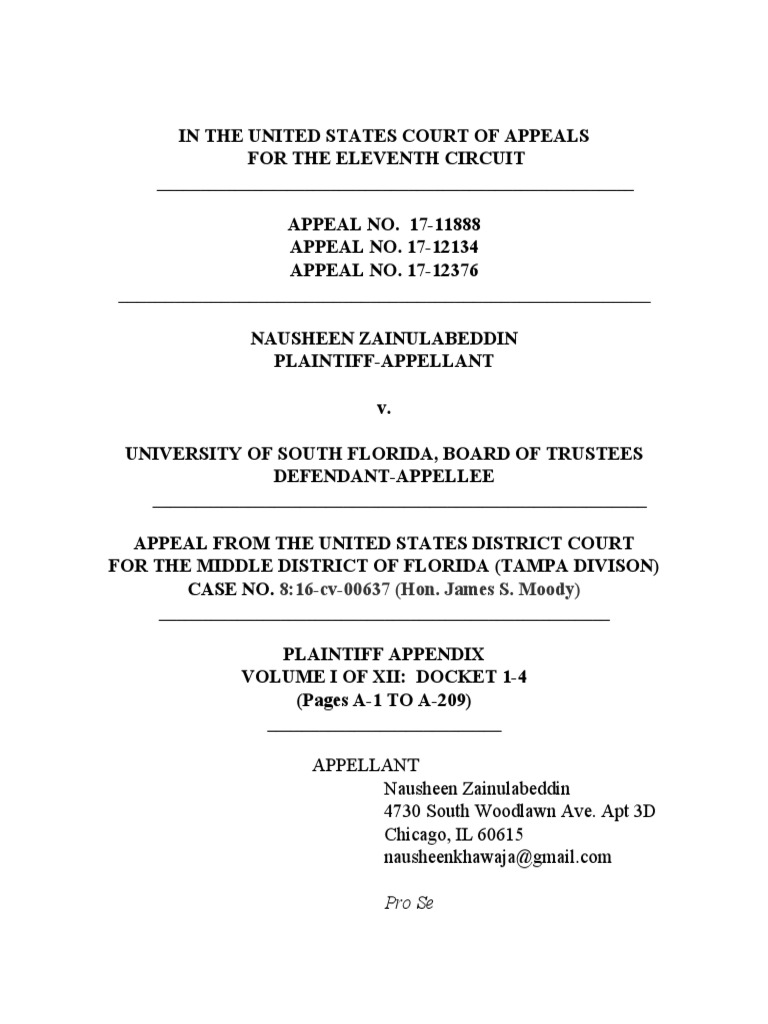 IN THE UNITED STATES COURT OF APPEALS
FOR THE ELEVENTH CIRCUIT

APPEAL NO. 17-11888
APPEAL NO. 17-12134
APPEAL NO. 17-12376

NAUSHEEN ZAINULABEDDIN
PLAINTIFF-APPELLANT

v.

UNIVERSITY OF SOUTH FLORIDA, BOARD OF TRUSTEES
DEFENDANT-APPELLEE

APPEAL FROM THE UNITED STATES DISTRICT COURT
FOR THE MIDDLE DISTRICT OF FLORIDA (TAMPA DIVISON)
CASE NO. 8:16-cv-00637 (Hon. James S. Moody)

PLAINTIFF APPENDIX
VOLUME I OF XII: DOCKET 1-4
(Pages A-1 TO A-209)

APPELLANT
Nausheen Zainulabeddin
4730 South Woodlawn Ave. Apt 3D
Chicago, IL 60615
nausheenkhawaja@gmail.com

Pro Se